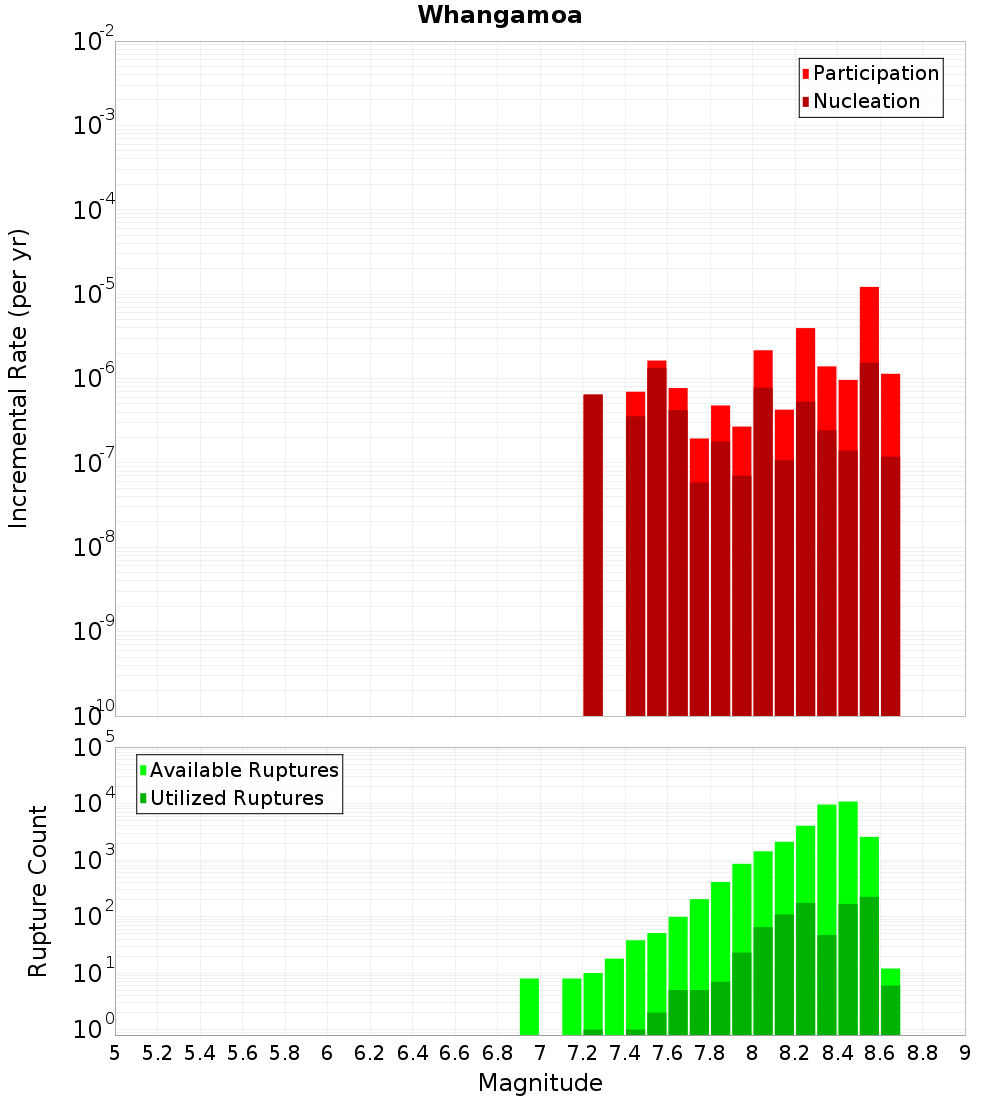 Whangamoa

Participation
Nucleation

Incremental Rate (per yr)

$10^{-2}$
$10^{-3}$
$10^{-4}$
$10^{-5}$
$10^{-6}$
$10^{-7}$
$10^{-8}$
$10^{-9}$
$10^{-10}$

Available Ruptures
Utilized Ruptures

Rupture Count

$10^{5}$
$10^{4}$
$10^{3}$
$10^{2}$
$10^{1}$
$10^{0}$

5 5.2 5.4 5.6 5.8 6 6.2 6.4 6.6 6.8 7 7.2 7.4 7.6 7.8 8 8.2 8.4 8.6 8.8 9

Magnitude